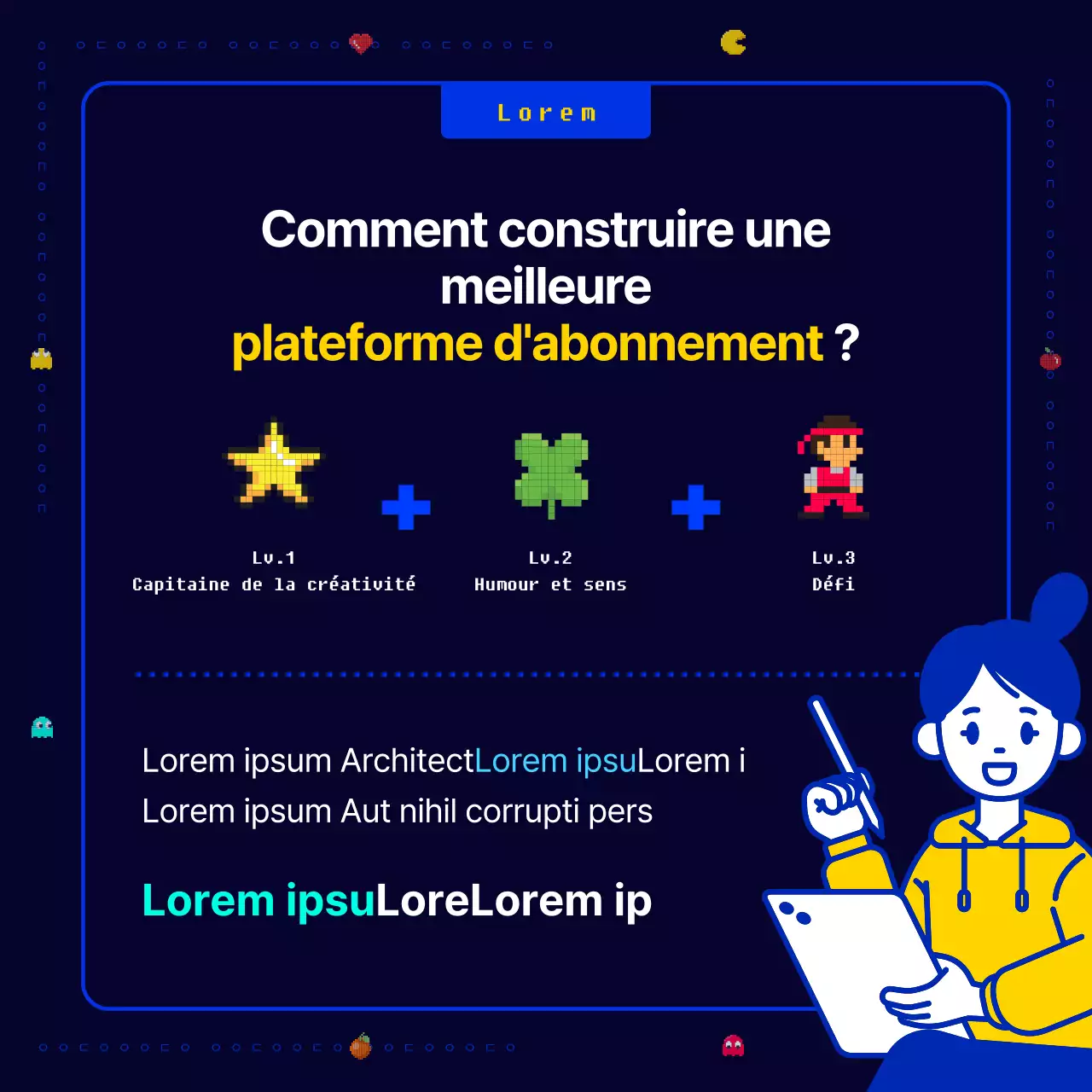 Lorem

Comment construire une meilleure plateforme d'abonnement ?

Lv.1
Capitaine de la créativité

Lv.2
Humour et sens

Lv.3
Défi

Lorem ipsum ArchitectLorem ipsuLorem i
Lorem ipsum Aut nihil corrupti pers

Lorem ipsuLoreLorem ip